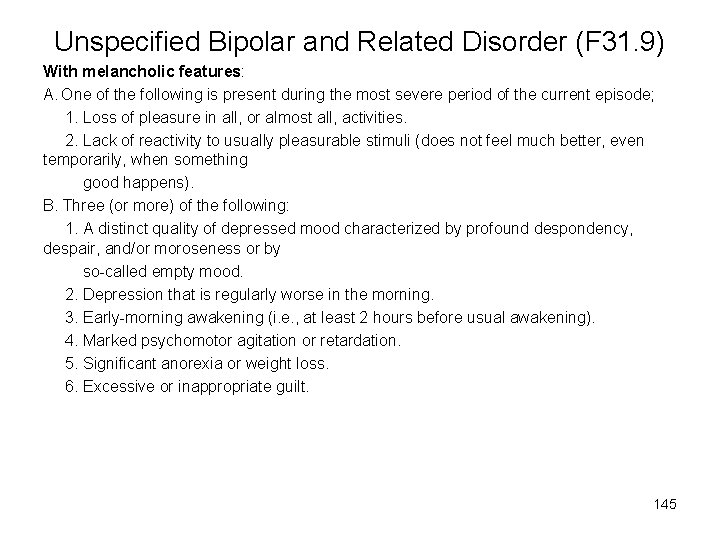 Unspecified Bipolar and Related Disorder (F31.9)

With melancholic features:

A. One of the following is present during the most severe period of the current episode;

1. Loss of pleasure in all, or almost all, activities.

2. Lack of reactivity to usually pleasurable stimuli (does not feel much better, even temporarily, when something good happens).

B. Three (or more) of the following:

1. A distinct quality of depressed mood characterized by profound despondency, despair, and/or moroseness or by so-called empty mood.

2. Depression that is regularly worse in the morning.

3. Early-morning awakening (i.e., at least 2 hours before usual awakening).

4. Marked psychomotor agitation or retardation.

5. Significant anorexia or weight loss.

6. Excessive or inappropriate guilt.

145